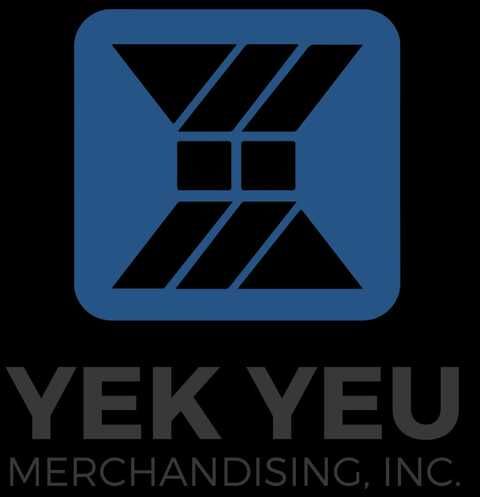 YEK YEU
MERCHANDISING, INC.